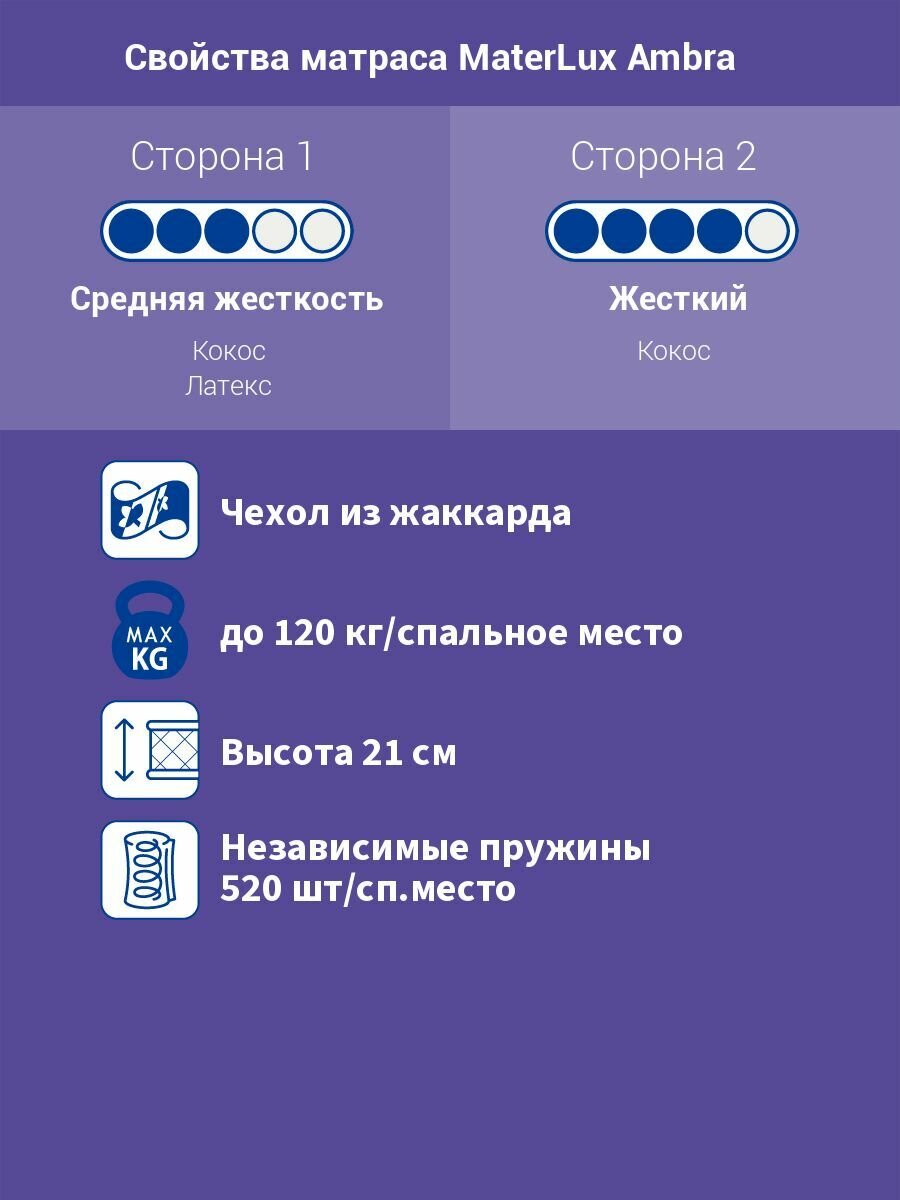 Свойства матраса MaterLux Ambra

Сторона 1

Средняя жесткость

Кокос
Латекс

Сторона 2

Жесткий

Кокос

Чехол из жаккарда

MAX KG

до 120 кг/спальное место

Высота 21 см

Независимые пружины 520 шт/сп.место